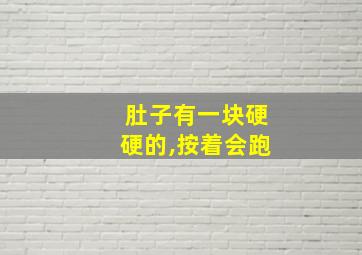 肚子有一块硬硬的,按着会跑